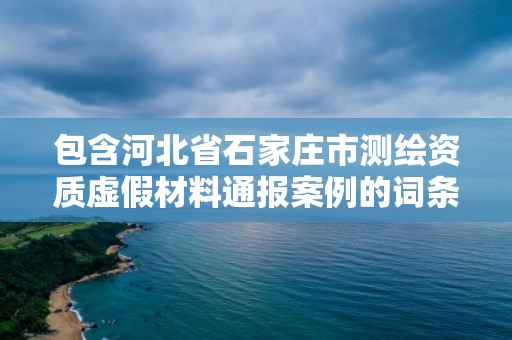 包含河北省石家庄市测绘资质虚假材料通报案例的词条